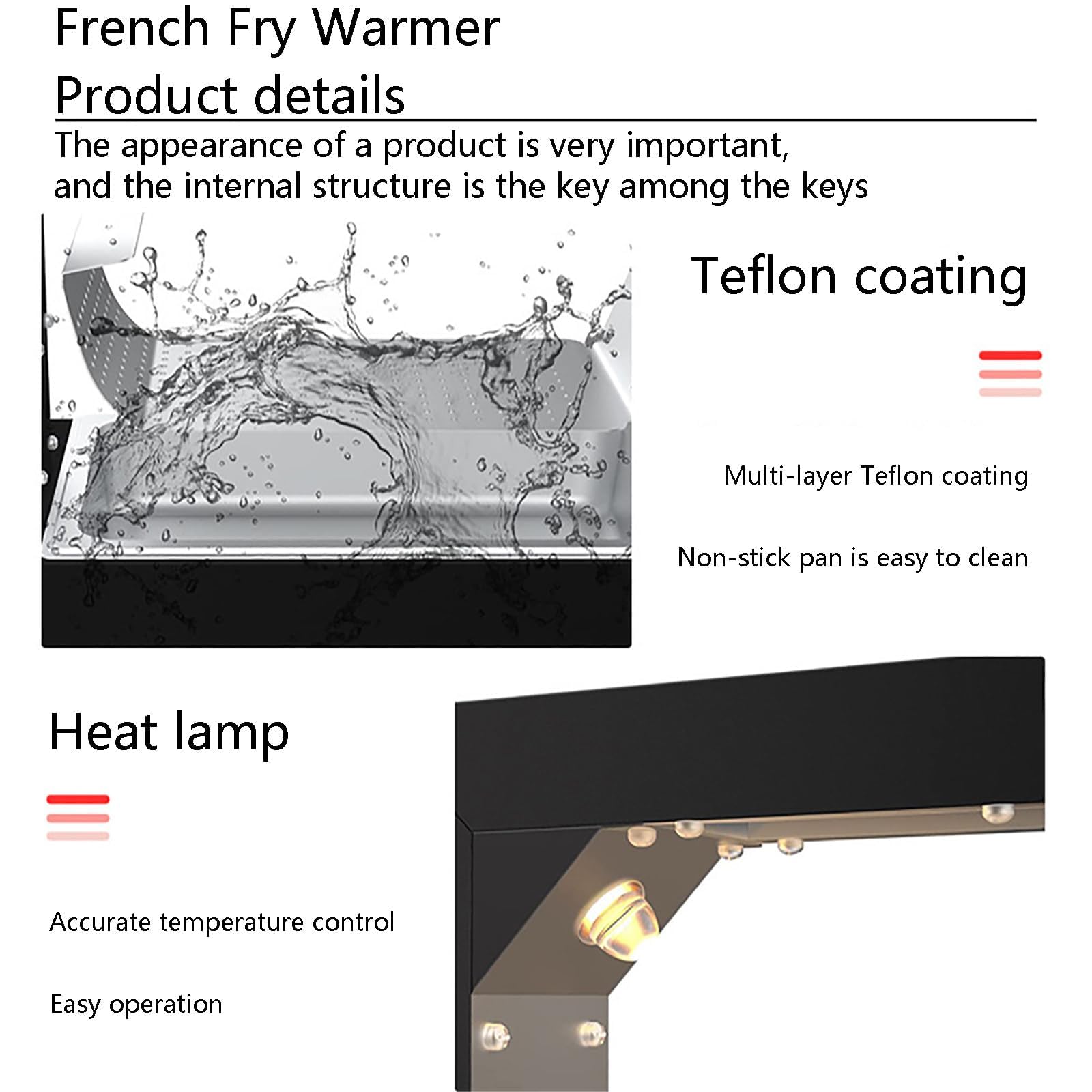 French Fry Warmer
Product details
The appearance of a product is very important, and the internal structure is the key among the keys

Teflon coating

Multi-layer Teflon coating

Non-stick pan is easy to clean

Heat lamp

Accurate temperature control

Easy operation